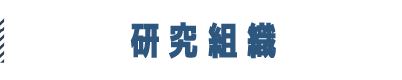 研究組織